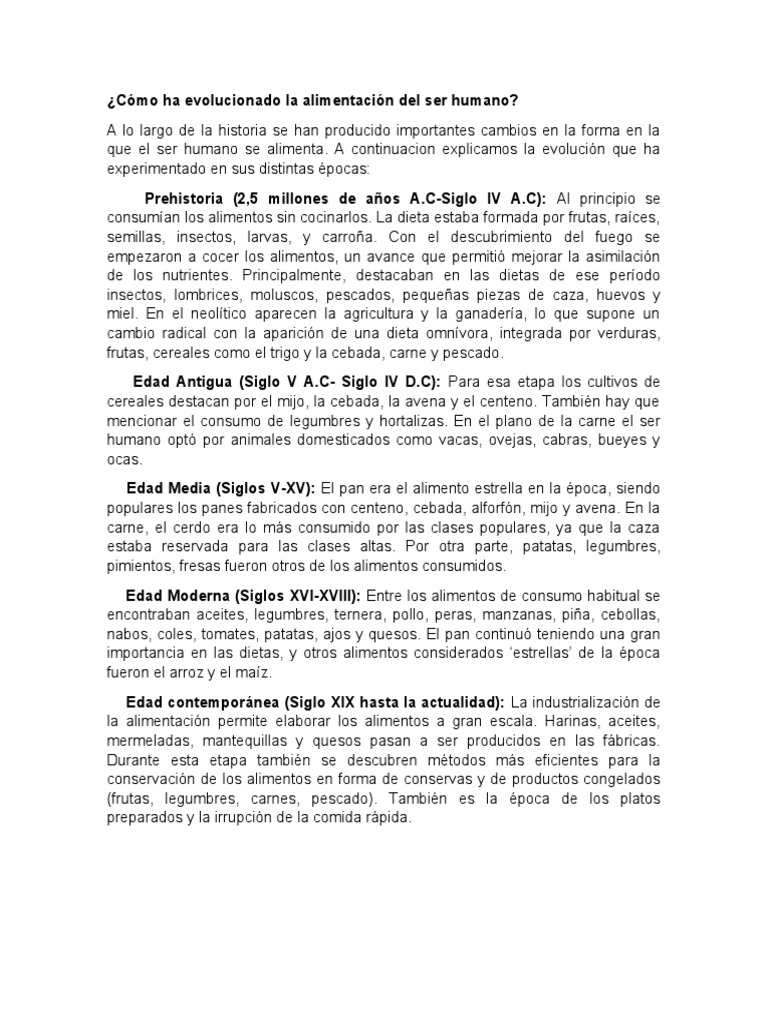 ¿Cómo ha evolucionado la alimentación del ser humano?

A lo largo de la historia se han producido importantes cambios en la forma en la que el ser humano se alimenta. A continuacion explicamos la evolución que ha experimentado en sus distintas épocas:

Prehistoria (2,5 millones de años A.C-Siglo IV A.C): Al principio se consumían los alimentos sin cocinarlos. La dieta estaba formada por frutas, raíces, semillas, insectos, larvas, y carroña. Con el descubrimiento del fuego se empezaron a cocer los alimentos, un avance que permitió mejorar la asimilación de los nutrientes. Principalmente, destacaban en las dietas de ese período insectos, lombrices, moluscos, pescados, pequeñas piezas de caza, huevos y miel. En el neolítico aparecen la agricultura y la ganadería, lo que supone un cambio radical con la aparición de una dieta omnívora, integrada por verduras, frutas, cereales como el trigo y la cebada, carne y pescado.

Edad Antigua (Siglo V A.C- Siglo IV D.C): Para esa etapa los cultivos de cereales destacan por el mijo, la cebada, la avena y el centeno. También hay que mencionar el consumo de legumbres y hortalizas. En el plano de la carne el ser humano optó por animales domesticados como vacas, ovejas, cabras, bueyes y ocas.

Edad Media (Siglos V-XV): El pan era el alimento estrella en la época, siendo populares los panes fabricados con centeno, cebada, alforfón, mijo y avena. En la carne, el cerdo era lo más consumido por las clases populares, ya que la caza estaba reservada para las clases altas. Por otra parte, patatas, legumbres, pimientos, fresas fueron otros de los alimentos consumidos.

Edad Moderna (Siglos XVI-XVIII): Entre los alimentos de consumo habitual se encontraban aceites, legumbres, ternera, pollo, peras, manzanas, piña, cebollas, nabos, coles, tomates, patatas, ajos y quesos. El pan continuó teniendo una gran importancia en las dietas, y otros alimentos considerados 'estrellas' de la época fueron el arroz y el maíz.

Edad contemporánea (Siglo XIX hasta la actualidad): La industrialización de la alimentación permite elaborar los alimentos a gran escala. Harinas, aceites, mermeladas, mantequillas y quesos pasan a ser producidos en las fábricas. Durante esta etapa también se descubren métodos más eficientes para la conservación de los alimentos en forma de conservas y de productos congelados (frutas, legumbres, carnes, pescado). También es la época de los platos preparados y la irrupción de la comida rápida.